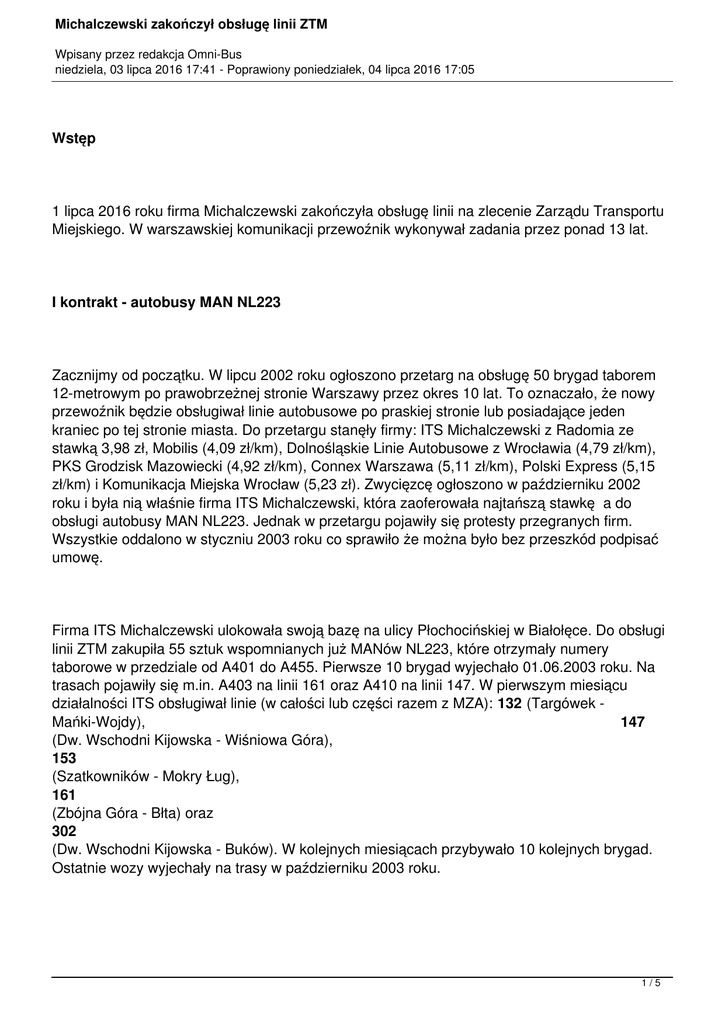 Michalczewski zakończył obsługę linii ZTM

Wpisany przez redakcja Omni-Bus
niedziela, 03 lipca 2016 17:41 - Poprawiony poniedziałek, 04 lipca 2016 17:05

Wstęp

1 lipca 2016 roku firma Michalczewski zakończyła obsługę linii na zlecenie Zarządu Transportu Miejskiego. W warszawskiej komunikacji przewoźnik wykonywał zadania przez ponad 13 lat.

I kontrakt - autobusy MAN NL223

Zacznijmy od początku. W lipcu 2002 roku ogłoszono przetarg na obsługę 50 brygad taborem 12-metrowym po prawobrzeżnej stronie Warszawy przez okres 10 lat. To oznaczało, że nowy przewoźnik będzie obsługiwał linie autobusowe po praskiej stronie lub posiadające jeden kraniec po tej stronie miasta. Do przetargu stanęły firmy: ITS Michalczewski z Radomia ze stawką 3,98 zł, Mobilis (4,09 zł/km), Dolnośląskie Linie Autobusowe z Wrocławia (4,79 zł/km), PKS Grodzisk Mazowiecki (4,92 zł/km), Connex Warszawa (5,11 zł/km), Polski Express (5,15 zł/km) i Komunikacja Miejska Wrocław (5,23 zł). Zwycięzcę ogłoszono w październiku 2002 roku i była nią właśnie firma ITS Michalczewski, która zaoferowała najtańszą stawkę a do obsługi autobusy MAN NL223. Jednak w przetargu pojawiły się protesty przegranych firm. Wszystkie oddalono w styczniu 2003 roku co sprawiło że można było bez przeszkód podpisać umowę.

Firma ITS Michalczewski ulokowała swoją bazę na ulicy Płochocińskiej w Białołęce. Do obsługi linii ZTM zakupiła 55 sztuk wspomnianych już MANów NL223, które otrzymały numery taborowe w przedziale od A401 do A455. Pierwsze 10 brygad wyjechało 01.06.2003 roku. Na trasach pojawiły się m.in. A403 na linii 161 oraz A410 na linii 147. W pierwszym miesiącu działalności ITS obsługiwał linie (w całości lub części razem z MZA): 132 (Targówek - Mańki-Wojdy), 147 (Dw. Wschodni Kijowska - Wiśniowa Góra), 153 (Szatkowników - Mokry Ług), 161 (Zbójna Góra - Błta) oraz 302 (Dw. Wschodni Kijowska - Buków). W kolejnych miesiącach przybywało 10 kolejnych brygad. Ostatnie wozy wyjechały na trasy w październiku 2003 roku.

1 / 5